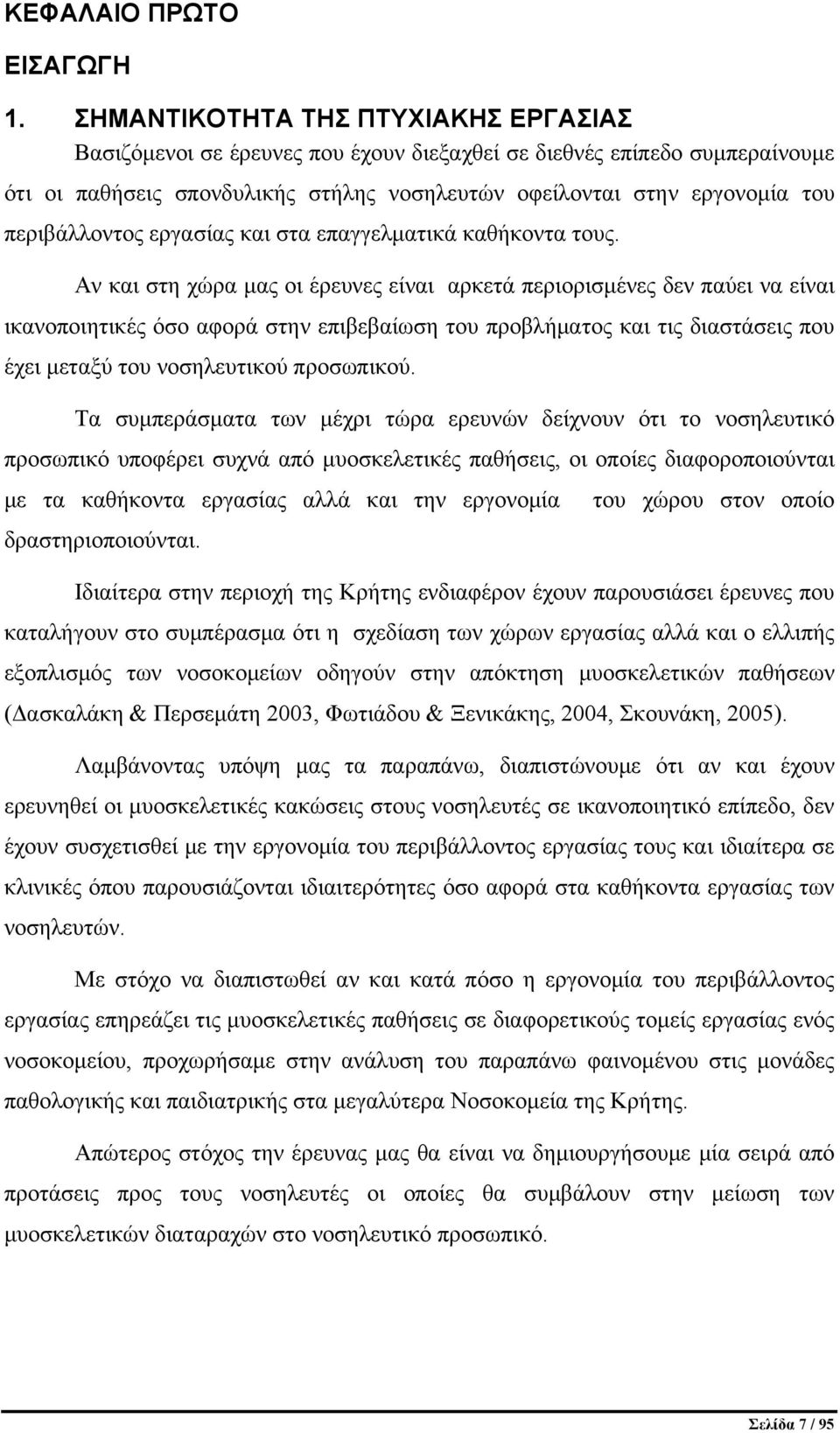 ΚΕΦΑΛΑΙΟ ΠΡΩΤΟ

ΕΙΣΑΓΩΓΗ

1. ΣΗΜΑΝΤΙΚΟΤΗΤΑ ΤΗΣ ΠΤΥΧΙΑΚΗΣ ΕΡΓΑΣΙΑΣ

Βασιζόμενοι σε έρευνες που έχουν διεξαχθεί σε διεθνές επίπεδο συμπεραίνουμε ότι οι παθήσεις σπονδυλικής στήλης νοσηλευτών οφείλονται στην εργονομία του περιβάλλοντος εργασίας και στα επαγγελματικά καθήκοντα τους.

Αν και στη χώρα μας οι έρευνες είναι αρκετά περιορισμένες δεν παύει να είναι ικανοποιητικές όσο αφορά στην επιβεβαίωση του προβλήματος και τις διαστάσεις που έχει μεταξύ του νοσηλευτικού προσωπικού.

Τα συμπεράσματα των μέχρι τώρα ερευνών δείχνουν ότι το νοσηλευτικό προσωπικό υποφέρει συχνά από μυοσκελετικές παθήσεις, οι οποίες διαφοροποιούνται με τα καθήκοντα εργασίας αλλά και την εργονομία του χώρου στον οποίο δραστηριοποιούνται.

Ιδιαίτερα στην περιοχή της Κρήτης ενδιαφέρον έχουν παρουσιάσει έρευνες που καταλήγουν στο συμπέρασμα ότι η σχεδίαση των χώρων εργασίας αλλά και ο ελλιπής εξοπλισμός των νοσοκομείων οδηγούν στην απόκτηση μυοσκελετικών παθήσεων (Δασκαλάκη & Περσεμάτη 2003, Φωτιάδου & Ξενικάκης, 2004, Σκουνάκη, 2005).

Λαμβάνοντας υπόψη μας τα παραπάνω, διαπιστώνουμε ότι αν και έχουν ερευνηθεί οι μυοσκελετικές κακώσεις στους νοσηλευτές σε ικανοποιητικό επίπεδο, δεν έχουν συσχετισθεί με την εργονομία του περιβάλλοντος εργασίας τους και ιδιαίτερα σε κλινικές όπου παρουσιάζονται ιδιαιτερότητες όσο αφορά στα καθήκοντα εργασίας των νοσηλευτών.

Με στόχο να διαπιστωθεί αν και κατά πόσο η εργονομία του περιβάλλοντος εργασίας επηρεάζει τις μυοσκελετικές παθήσεις σε διαφορετικούς τομείς εργασίας ενός νοσοκομείου, προχωρήσαμε στην ανάλυση του παραπάνω φαινομένου στις μονάδες παθολογικής και παιδιατρικής στα μεγαλύτερα Νοσοκομεία της Κρήτης.

Απώτερος στόχος την έρευνας μας θα είναι να δημιουργήσουμε μία σειρά από προτάσεις προς τους νοσηλευτές οι οποίες θα συμβάλουν στην μείωση των μυοσκελετικών διαταραχών στο νοσηλευτικό προσωπικό.

Σελίδα 7 / 95